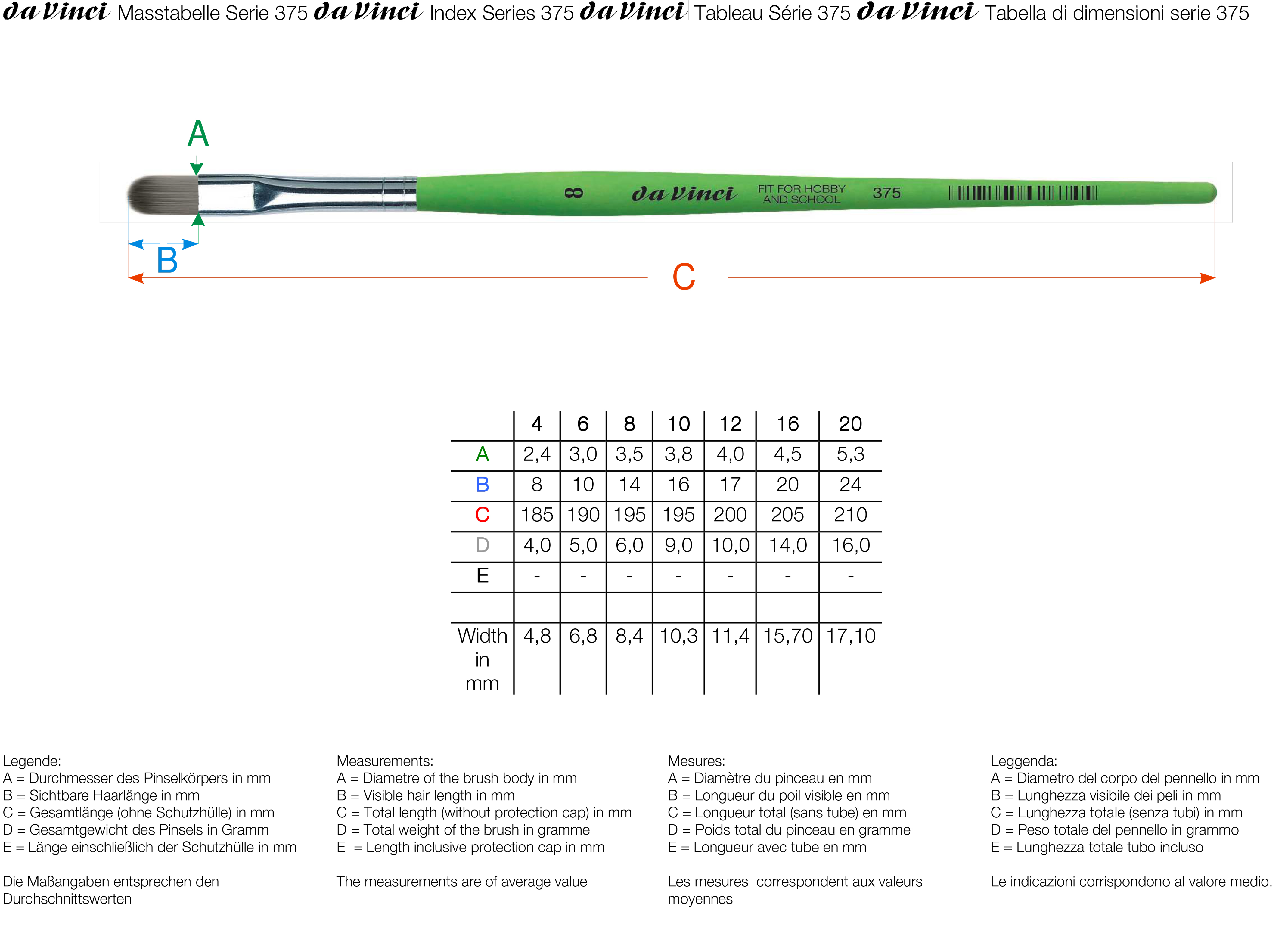 da Vinci Masstabelle Serie 375 da Vinci Index Series 375 da Vinci Tableau Série 375 da Vinci Tabella di dimensioni serie 375

A

8 da Vinci FIT FOR HOBBY AND SCHOOL 375

B

C

| | 4 | 6 | 8 | 10 | 12 | 16 | 20 |
|---|---|---|---|---|---|---|---|
| A | 2,4 | 3,0 | 3,5 | 3,8 | 4,0 | 4,5 | 5,3 |
| B | 8 | 10 | 14 | 16 | 17 | 20 | 24 |
| C | 185 | 190 | 195 | 195 | 200 | 205 | 210 |
| D | 4,0 | 5,0 | 6,0 | 9,0 | 10,0 | 14,0 | 16,0 |
| E | - | - | - | - | - | - | - |
| | | | | | | | |
| Width in mm | 4,8 | 6,8 | 8,4 | 10,3 | 11,4 | 15,70 | 17,10 |

Legende:
A = Durchmesser des Pinselkörpers in mm
B = Sichtbare Haarlänge in mm
C = Gesamtlänge (ohne Schutzhülle) in mm
D = Gesamtgewicht des Pinsels in Gramm
E = Länge einschließlich der Schutzhülle in mm

Die Maßangaben entsprechen den Durchschnittswerten

Measurements:
A = Diametre of the brush body in mm
B = Visible hair length in mm
C = Total length (without protection cap) in mm
D = Total weight of the brush in gramme
E = Length inclusive protection cap in mm

The measurements are of average value

Mesures:
A = Diamètre du pinceau en mm
B = Longueur du poil visible en mm
C = Longueur total (sans tube) en mm
D = Poids total du pinceau en gramme
E = Longueur avec tube en mm

Les mesures correspondent aux valeurs moyennes

Leggenda:
A = Diametro del corpo del pennello in mm
B = Lunghezza visibile dei peli in mm
C = Lunghezza totale (senza tubi) in mm
D = Peso totale del pennello in grammo
E = Lunghezza totale tubo incluso

Le indicazioni corrispondono al valore medio.